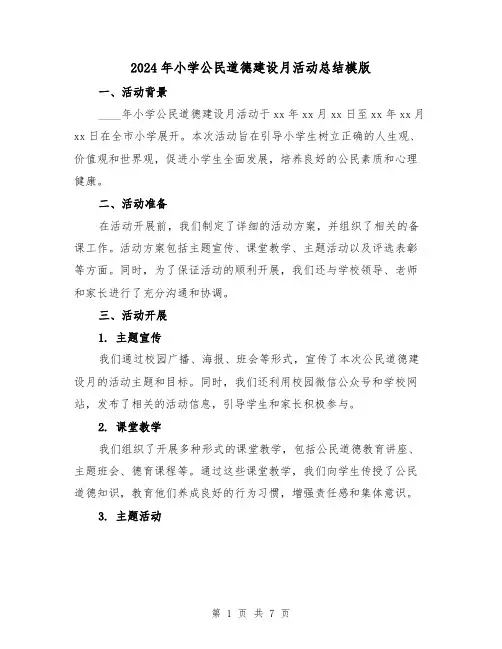 2024年小学公民道德建设月活动总结模版

一、活动背景

____年小学公民道德建设月活动于xx年xx月xx日至xx年xx月xx日在全市小学展开。本次活动旨在引导小学生树立正确的人生观、价值观和世界观，促进小学生全面发展，培养良好的公民素质和心理健康。

二、活动准备

在活动开展前，我们制定了详细的活动方案，并组织了相关的备课工作。活动方案包括主题宣传、课堂教学、主题活动以及评选表彰等方面。同时，为了保证活动的顺利开展，我们还与学校领导、老师和家长进行了充分沟通和协调。

三、活动开展

1. 主题宣传

我们通过校园广播、海报、班会等形式，宣传了本次公民道德建设月的活动主题和目标。同时，我们还利用校园微信公众号和学校网站，发布了相关的活动信息，引导学生和家长积极参与。

2. 课堂教学

我们组织了开展多种形式的课堂教学，包括公民道德教育讲座、主题班会、德育课程等。通过这些课堂教学，我们向学生传授了公民道德知识，教育他们养成良好的行为习惯，增强责任感和集体意识。

3. 主题活动

第 1 页 共 7 页